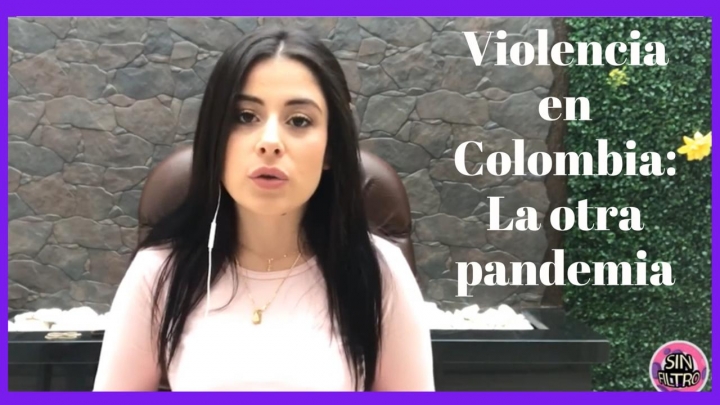 Violencia en Colombia: La otra pandemia

SIN FILTRO